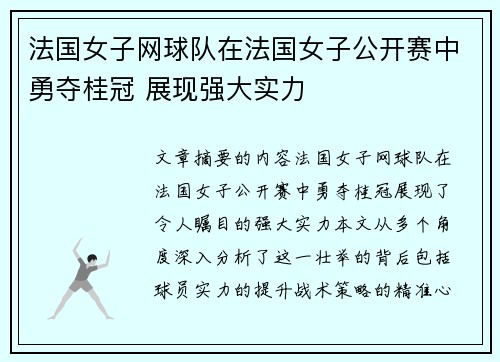 法国女子网球队在法国女子公开赛中勇夺桂冠 展现强大实力

文章摘要的内容法国女子网球队在法国女子公开赛中勇夺桂冠展现了令人瞩目的强大实力本文从多个角度深入分析了这一壮举的背后包括球员实力的提升战术策略的精准心